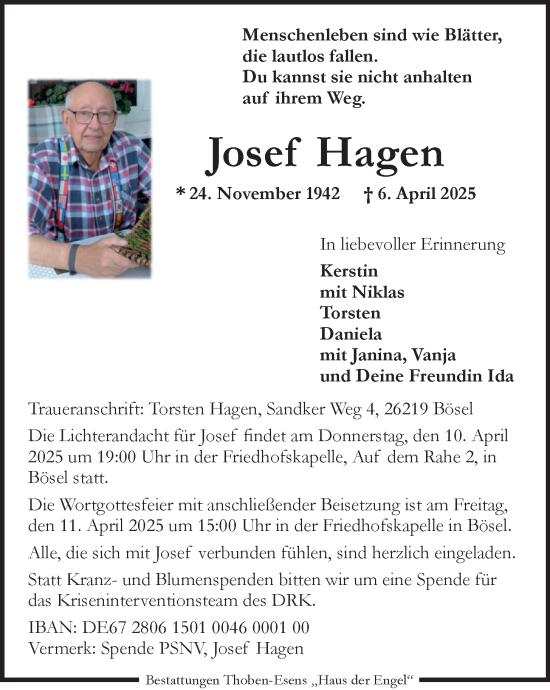 Menschenleben sind wie Blätter,
die lautlos fallen.
Du kannst sie nicht anhalten
auf ihrem Weg.

Josef Hagen

* 24. November 1942 † 6. April 2025

In liebevoller Erinnerung

Kerstin
mit Niklas
Torsten
Daniela
mit Janina, Vanja
und Deine Freundin Ida

Traueranschrift: Torsten Hagen, Sandker Weg 4, 26219 Bösel

Die Lichterandacht für Josef findet am Donnerstag, den 10. April 2025 um 19:00 Uhr in der Friedhofskapelle, Auf dem Rahe 2, in Bösel statt.

Die Wortgottesfeier mit anschließender Beisetzung ist am Freitag, den 11. April 2025 um 15:00 Uhr in der Friedhofskapelle in Bösel.

Alle, die sich mit Josef verbunden fühlen, sind herzlich eingeladen.

Statt Kranz- und Blumenspenden bitten wir um eine Spende für das Kriseninterventionsteam des DRK.

IBAN: DE67 2806 1501 0046 0001 00
Vermerk: Spende PSNV, Josef Hagen

Bestattungen Thoben-Esens „Haus der Engel“